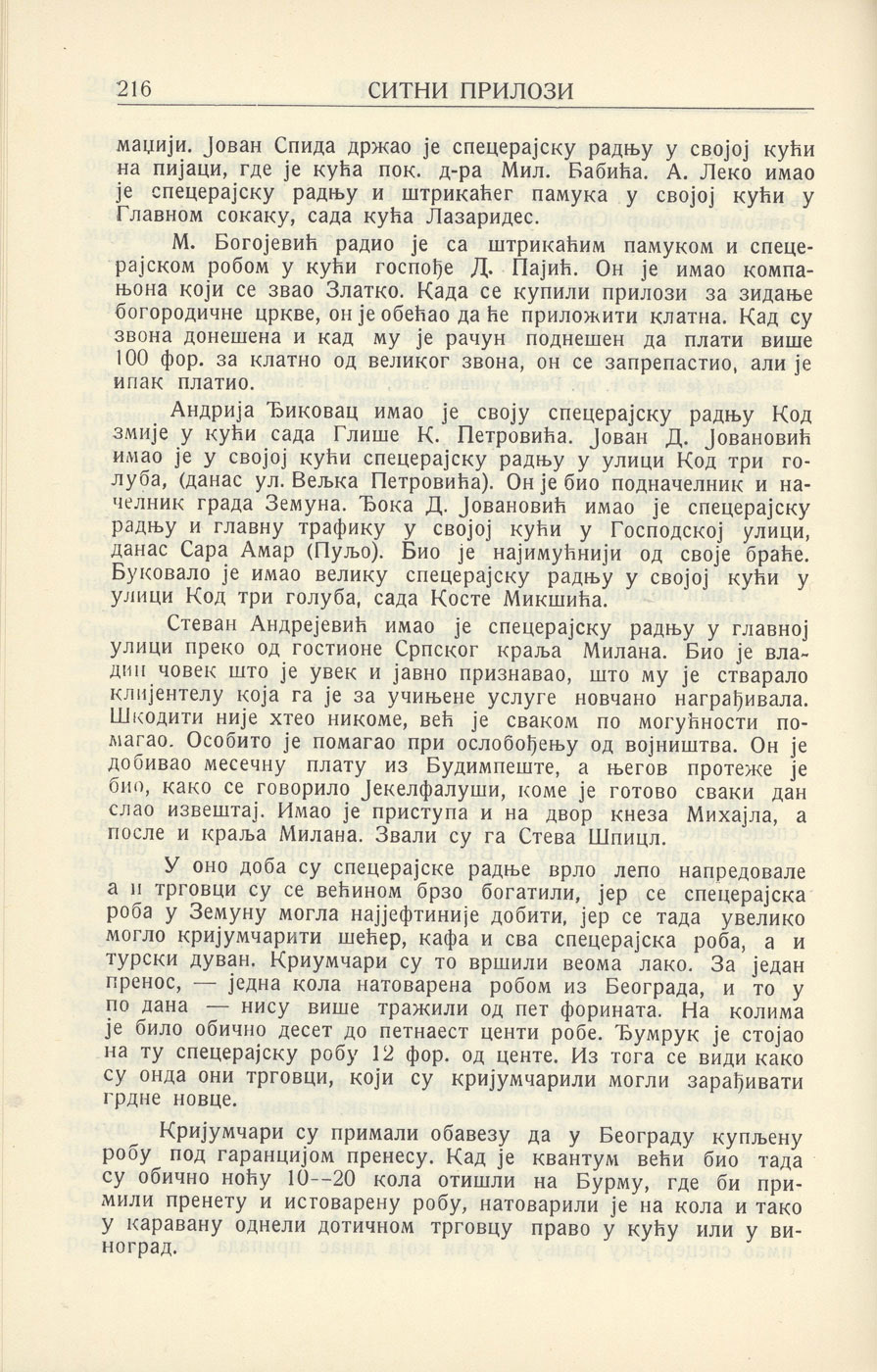 216 СИТНИ ПРИЛОЗИ

мацији. Јован Спида држао је спецерајску радњу у својој кући на пијаци, где је кућа пок. д-ра Мил. Бабића. А. Леко имао је спецерајску радњу и штрикаћег памука у својој кући у Главном сокаку, сада кућа Лазаридес.

М. Богојевић радио је са штрикаћим памуком и спецерајском робом у кући госпође Д. Пајић. Он је имао компањона који се звао Златко. Када се купили прилози за зидање богородичне цркве, он је обећао да ће приложити клатна. Кад су звона донешена и кад му је рачун поднешен да плати више 100 фор. за клатно од великог звона, он се запрепастио, али је ипак платио.

Андрија Ђиковац имао је своју спецерајску радњу Код змије у кући сада Глише К. Петровића. Јован Д. Јовановић имао је у својој кући спецерајску радњу у улици Код три голуба, (данас ул. Вељка Петровића). Он је био подначелник и начелник града Земуна. Ђока Д. Јовановић имао је спецерајску радњу и главну трафику у својој кући у Господској улици, данас Сара Амар (Пуљо). Био је најимућнији од своје браће. Буковало је имао велику спецерајску радњу у својој кући у улици Код три голуба, сада Косте Микшића.

Стеван Андрејевић имао је спецерајску радњу у главној улици преко од гостионе Српског краља Милана. Био је владин човек што је увек и јавно признавао, што му је стварало клијентелу која га је за учињене услуге новчано награђивала. Шкодити није хтео никоме, већ је сваком по могућности помагао. Особито је помагао при ослобођењу од војништва. Он је добивао месечну плату из Будимпеште, а његов протеже је био, како се говорило Јекелфалуши, коме је готово сваки дан слао извештај. Имао је приступа и на двор кнеза Михајла, а после и краља Милана. Звали су га Стева Шпицл.

У оно доба су спецерајске радње врло лепо напредовале а и трговци су се већином брзо богатили, јер се спецерајска роба у Земуну могла најјефтиније добити, јер се тада увелико могло кријумчарити шећер, кафа и сва спецерајска роба, а и турски дуван. Криумчари су то вршили веома лако. За један пренос, — једна кола натоварена робом из Београда, и то у по дана — нису више тражили од пет форината. На колима је било обично десет до петнаест центи робе. Ђумрук је стојао на ту спецерајску робу 12 фор. од центе. Из тога се види како су онда они трговци, који су кријумчарили могли зарађивати грдне новце.

Кријумчари су примали обавезу да у Београду купљену робу под гаранцијом пренесу. Кад је квантум већи био тада су обично ноћу 10--20 кола отишли на Бурму, где би примили пренету и истоварену робу, натоварили је на кола и тако у каравану однели дотичном трговцу право у кућу или у виноград.